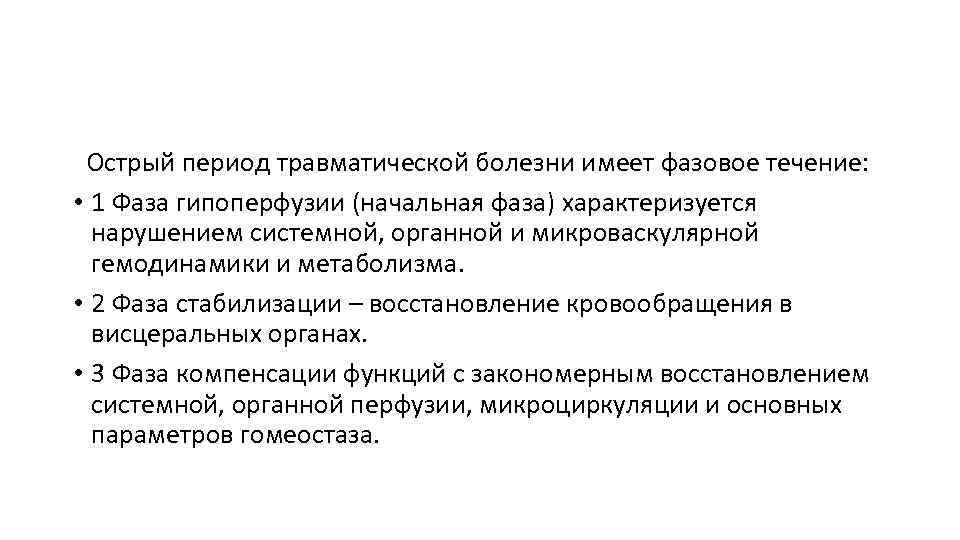 Острый период травматической болезни имеет фазовое течение:

• 1 Фаза гипоперфузии (начальная фаза) характеризуется нарушением системной, органной и микроваскулярной гемодинамики и метаболизма.

• 2 Фаза стабилизации – восстановление кровообращения в висцеральных органах.

• 3 Фаза компенсации функций с закономерным восстановлением системной, органной перфузии, микроциркуляции и основных параметров гомеостаза.